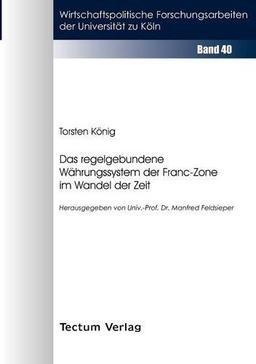 Wirtschaftspolitische Forschungsarbeiten der Universität zu Köln

Band 40

Torsten König

Das regelgebundene Währungssystem der Franc-Zone im Wandel der Zeit

Herausgegeben von Univ.-Prof. Dr. Manfred Feldsieper

Tectum Verlag